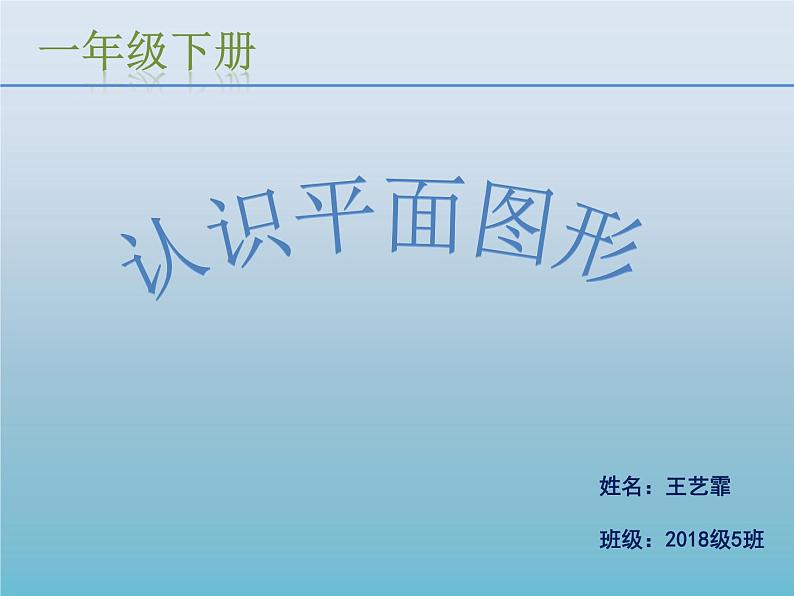 一年级下册

认识平面图形

姓名：王艺霏

班级：2018级5班